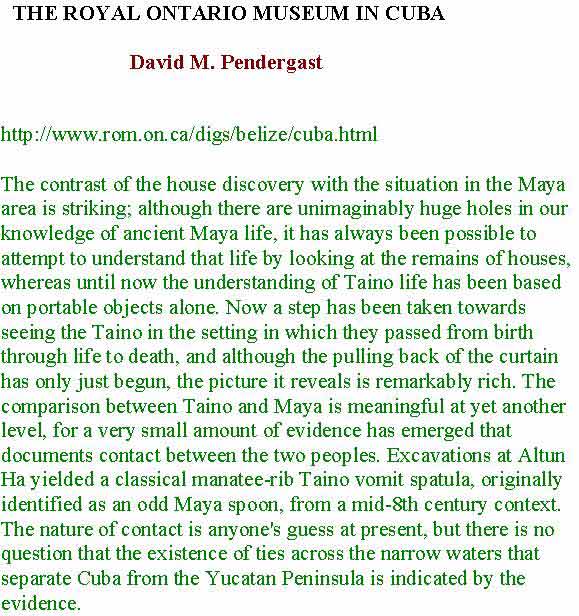 THE ROYAL ONTARIO MUSEUM IN CUBA

David M. Pendergast

http://www.rom.on.ca/digs/belize/cuba.html

The contrast of the house discovery with the situation in the Maya area is striking; although there are unimaginably huge holes in our knowledge of ancient Maya life, it has always been possible to attempt to understand that life by looking at the remains of houses, whereas until now the understanding of Taino life has been based on portable objects alone. Now a step has been taken towards seeing the Taino in the setting in which they passed from birth through life to death, and although the pulling back of the curtain has only just begun, the picture it reveals is remarkably rich. The comparison between Taino and Maya is meaningful at yet another level, for a very small amount of evidence has emerged that documents contact between the two peoples. Excavations at Altun Ha yielded a classical manatee-rib Taino vomit spatula, originally identified as an odd Maya spoon, from a mid-8th century context. The nature of contact is anyone's guess at present, but there is no question that the existence of ties across the narrow waters that separate Cuba from the Yucatan Peninsula is indicated by the evidence.